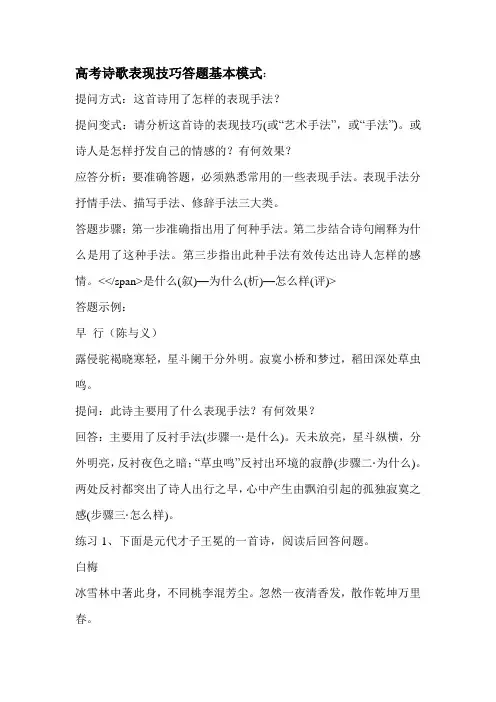 高考诗歌表现技巧答题基本模式:

提问方式：这首诗用了怎样的表现手法？

提问变式：请分析这首诗的表现技巧(或“艺术手法”，或“手法”)。或诗人是怎样抒发自己的情感的？有何效果？

应答分析：要准确答题，必须熟悉常用的一些表现手法。表现手法分抒情手法、描写手法、修辞手法三大类。

答题步骤：第一步准确指出用了何种手法。第二步结合诗句阐释为什么是用了这种手法。第三步指出此种手法有效传达出诗人怎样的感情。<</span>是什么(叙)—为什么(析)—怎么样(评)>

答题示例：

早 行（陈与义）

露侵驼褐晓寒轻，星斗阑干分外明。寂寞小桥和梦过，稻田深处草虫鸣。

提问：此诗主要用了什么表现手法？有何效果？

回答：主要用了反衬手法(步骤一·是什么)。天未放亮，星斗纵横，分外明亮，反衬夜色之暗；“草虫鸣”反衬出环境的寂静(步骤二·为什么)。两处反衬都突出了诗人出行之早，心中产生由飘泊引起的孤独寂寞之感(步骤三·怎么样)。

练习 1、下面是元代才子王冕的一首诗，阅读后回答问题。

白梅

冰雪林中著此身，不同桃李混芳尘。忽然一夜清香发，散作乾坤万里春。